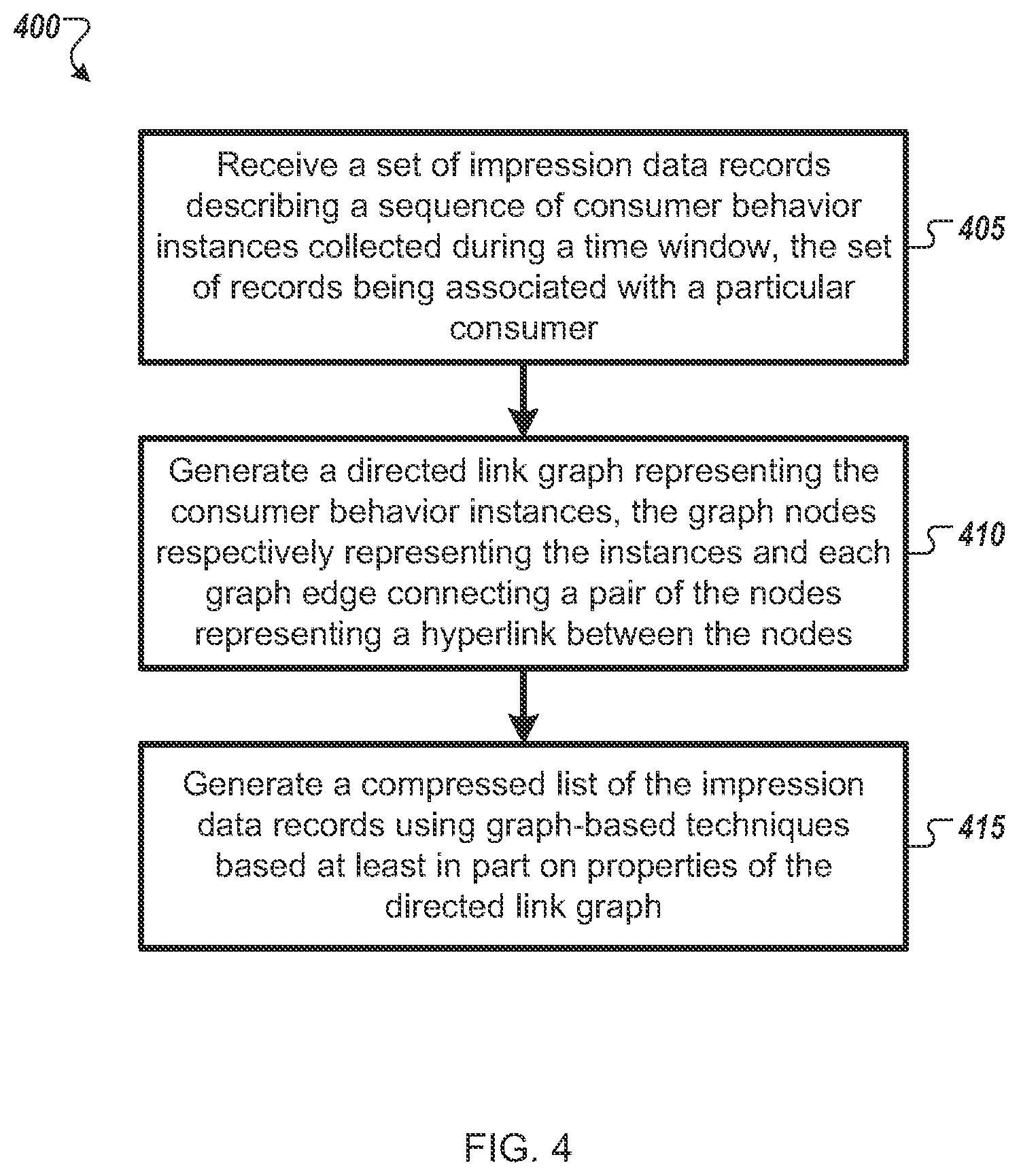 400

Receive a set of impression data records describing a sequence of consumer behavior instances collected during a time window, the set of records being associated with a particular consumer

405

Generate a directed link graph representing the consumer behavior instances, the graph nodes respectively representing the instances and each graph edge connecting a pair of the nodes representing a hyperlink between the nodes

410

Generate a compressed list of the impression data records using graph-based techniques based at least in part on properties of the directed link graph

415

FIG. 4